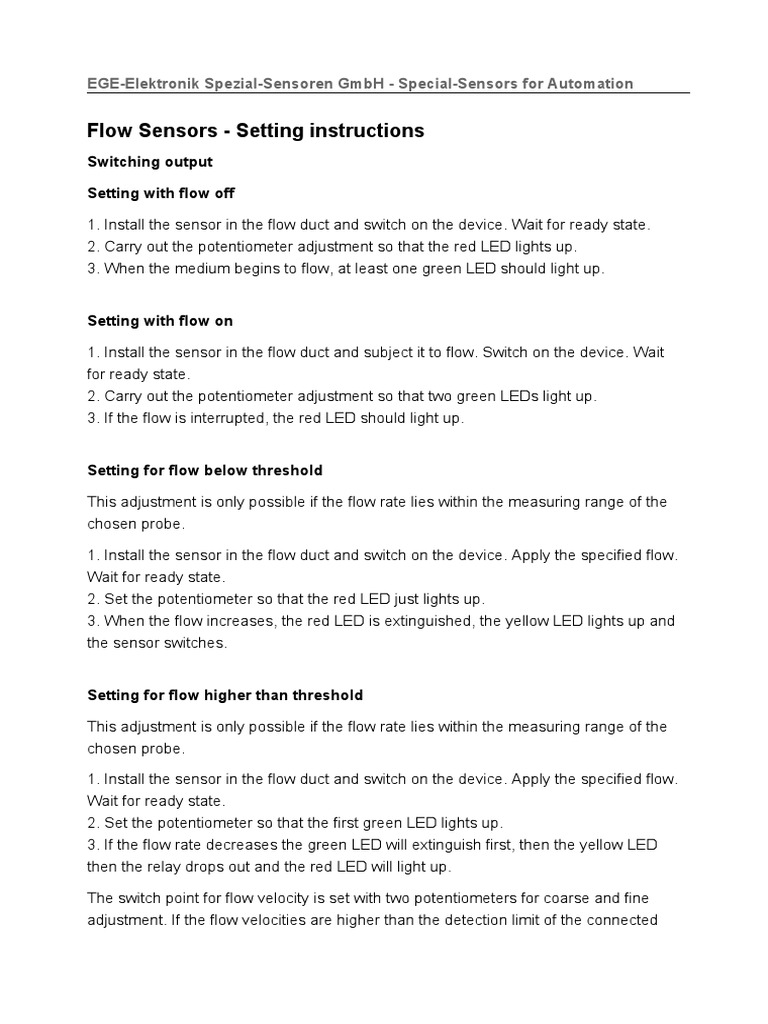 EGE-Elektronik Spezial-Sensoren GmbH - Special-Sensors for Automation

Flow Sensors - Setting instructions

Switching output

Setting with flow off

1. Install the sensor in the flow duct and switch on the device. Wait for ready state.
2. Carry out the potentiometer adjustment so that the red LED lights up.
3. When the medium begins to flow, at least one green LED should light up.

Setting with flow on

1. Install the sensor in the flow duct and subject it to flow. Switch on the device. Wait for ready state.
2. Carry out the potentiometer adjustment so that two green LEDs light up.
3. If the flow is interrupted, the red LED should light up.

Setting for flow below threshold

This adjustment is only possible if the flow rate lies within the measuring range of the chosen probe.

1. Install the sensor in the flow duct and switch on the device. Apply the specified flow. Wait for ready state.
2. Set the potentiometer so that the red LED just lights up.
3. When the flow increases, the red LED is extinguished, the yellow LED lights up and the sensor switches.

Setting for flow higher than threshold

This adjustment is only possible if the flow rate lies within the measuring range of the chosen probe.

1. Install the sensor in the flow duct and switch on the device. Apply the specified flow. Wait for ready state.
2. Set the potentiometer so that the first green LED lights up.
3. If the flow rate decreases the green LED will extinguish first, then the yellow LED then the relay drops out and the red LED will light up.

The switch point for flow velocity is set with two potentiometers for coarse and fine adjustment. If the flow velocities are higher than the detection limit of the connected